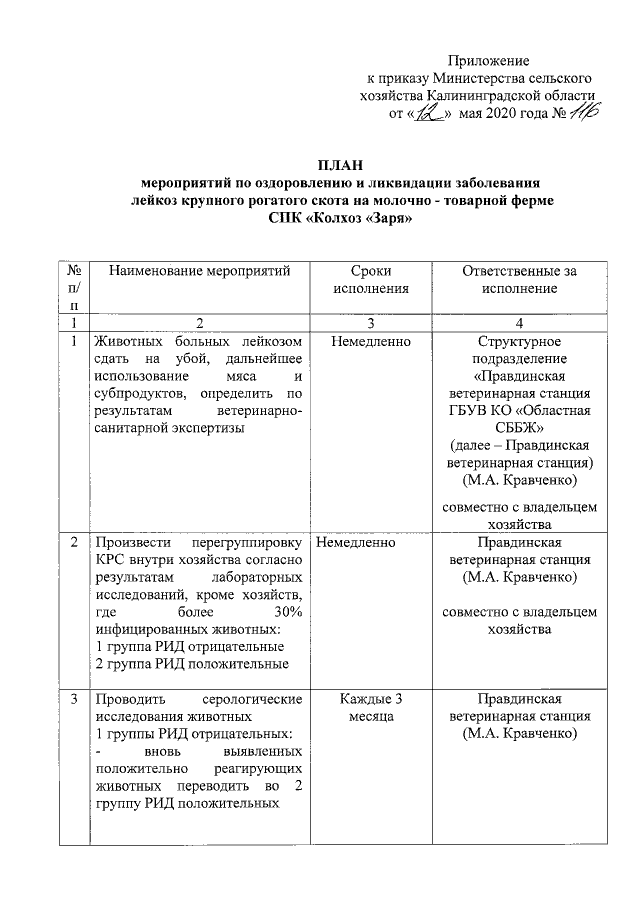 Приложение
к приказу Министерства сельского хозяйства Калининградской области
от «12» мая 2020 года № 116

ПЛАН
мероприятий по оздоровлению и ликвидации заболевания лейкоз крупного рогатого скота на молочно - товарной ферме СПК «Колхоз «Заря»

| № п/п | Наименование мероприятий | Сроки исполнения | Ответственные за исполнение |
|---|---|---|---|
| 1 | 2 | 3 | 4 |
| 1 | Животных больных лейкозом сдать на убой, дальнейшее использование мяса и субпродуктов, определить по результатам ветеринарно-санитарной экспертизы | Немедленно | Структурное подразделение «Правдинская ветеринарная станция ГБУВ КО «Областная СББЖ» (далее – Правдинская ветеринарная станция) (М.А. Кравченко) совместно с владельцем хозяйства |
| 2 | Произвести перегруппировку КРС внутри хозяйства согласно результатам лабораторных исследований, кроме хозяйств, где более 30% инфицированных животных: 1 группа РИД отрицательные 2 группа РИД положительные | Немедленно | Правдинская ветеринарная станция (М.А. Кравченко) совместно с владельцем хозяйства |
| 3 | Проводить серологические исследования животных 1 группы РИД отрицательных: - вновь выявленных положительно реагирующих животных переводить во 2 группу РИД положительных | Каждые 3 месяца | Правдинская ветеринарная станция (М.А. Кравченко) |